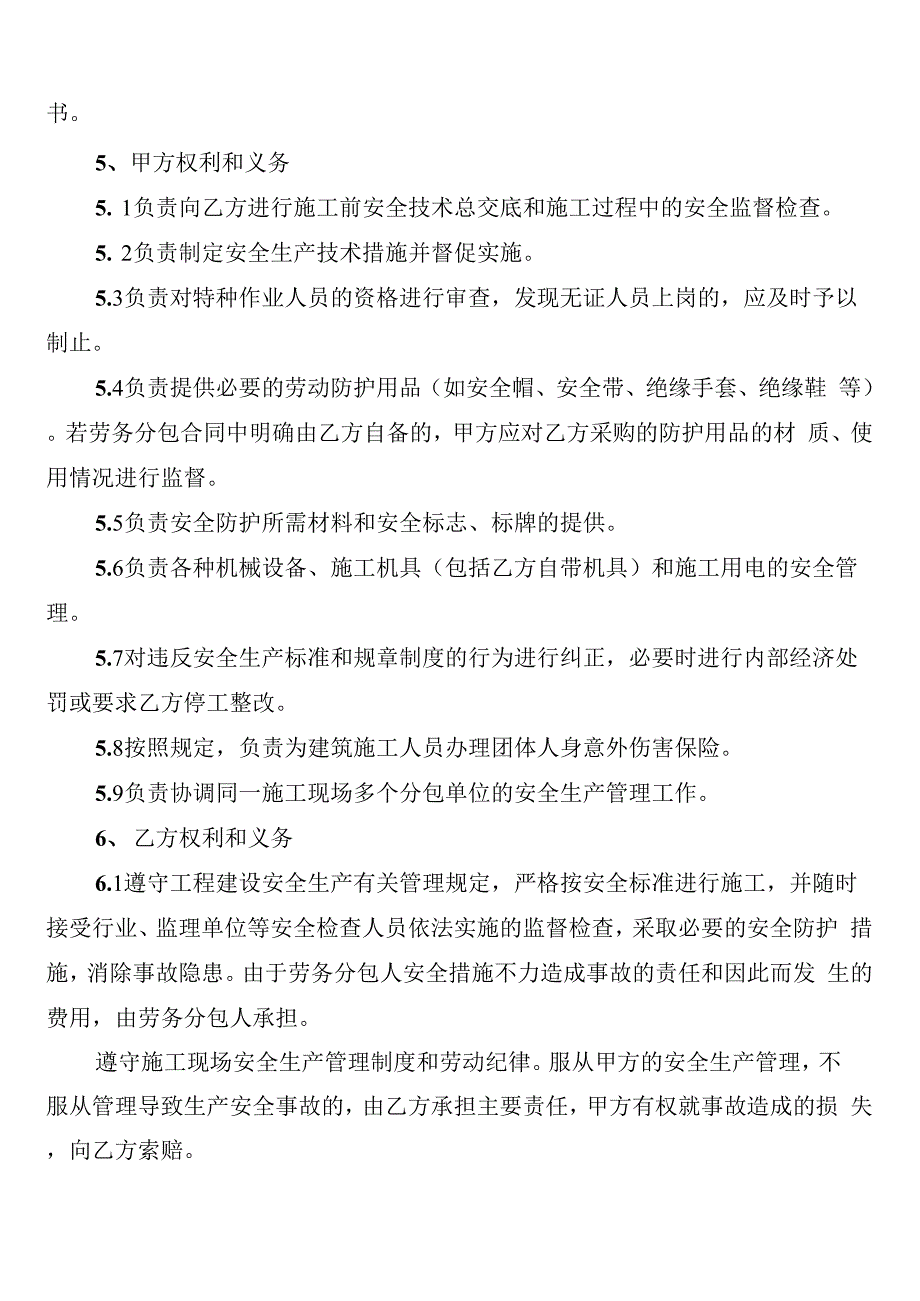 书。

5、甲方权利和义务

5. 1负责向乙方进行施工前安全技术总交底和施工过程中的安全监督检查。

5. 2负责制定安全生产技术措施并督促实施。

5.3负责对特种作业人员的资格进行审查，发现无证人员上岗的，应及时予以制止。

5.4负责提供必要的劳动防护用品（如安全帽、安全带、绝缘手套、绝缘鞋 等）。若劳务分包合同中明确由乙方自备的，甲方应对乙方采购的防护用品的材 质、使用情况进行监督。

5.5负责安全防护所需材料和安全标志、标牌的提供。

5.6负责各种机械设备、施工机具（包括乙方自带机具）和施工用电的安全管理。

5.7对违反安全生产标准和规章制度的行为进行纠正，必要时进行内部经济处罚或要求乙方停工整改。

5.8按照规定，负责为建筑施工人员办理团体人身意外伤害保险。

5.9负责协调同一施工现场多个分包单位的安全生产管理工作。

6、 乙方权利和义务

6.1遵守工程建设安全生产有关管理规定，严格按安全标准进行施工，并随时接受行业、监理单位等安全检查人员依法实施的监督检查，采取必要的安全防护 措施，消除事故隐患。由于劳务分包人安全措施不力造成事故的责任和因此而发 生的费用，由劳务分包人承担。

遵守施工现场安全生产管理制度和劳动纪律。服从甲方的安全生产管理，不服从管理导致生产安全事故的，由乙方承担主要责任，甲方有权就事故造成的损 失，向乙方索赔。